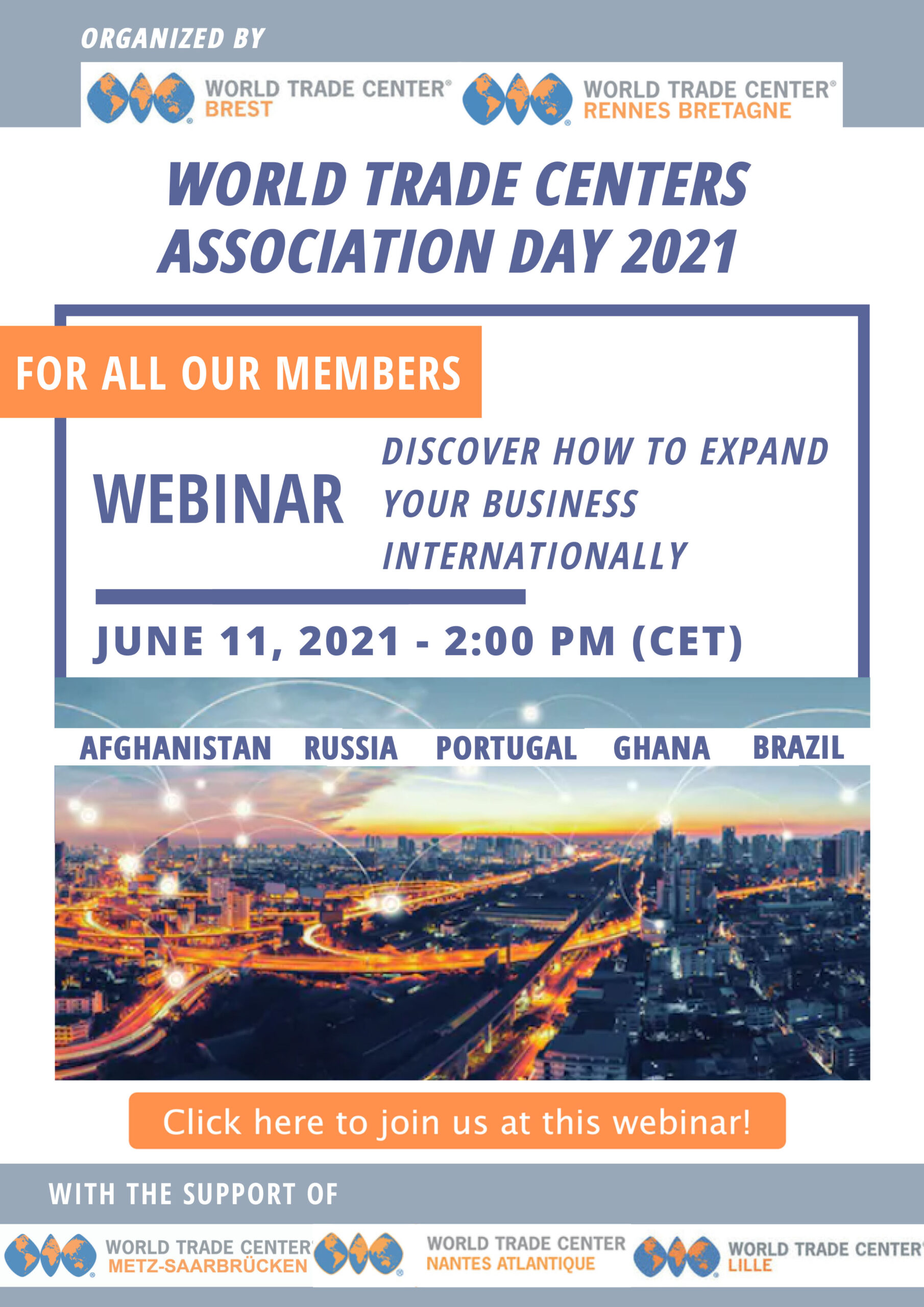 ORGANIZED BY

WORLD TRADE CENTER® BREST

WORLD TRADE CENTER® RENNES BRETAGNE

WORLD TRADE CENTERS ASSOCIATION DAY 2021

FOR ALL OUR MEMBERS

WEBINAR

DISCOVER HOW TO EXPAND YOUR BUSINESS INTERNATIONALLY

JUNE 11, 2021 - 2:00 PM (CET)

AFGHANISTAN RUSSIA PORTUGAL GHANA BRAZIL

Click here to join us at this webinar!

WITH THE SUPPORT OF

WORLD TRADE CENTER® METZ-SAARBRÜCKEN

WORLD TRADE CENTER NANTES ATLANTIQUE

WORLD TRADE CENTER® LILLE